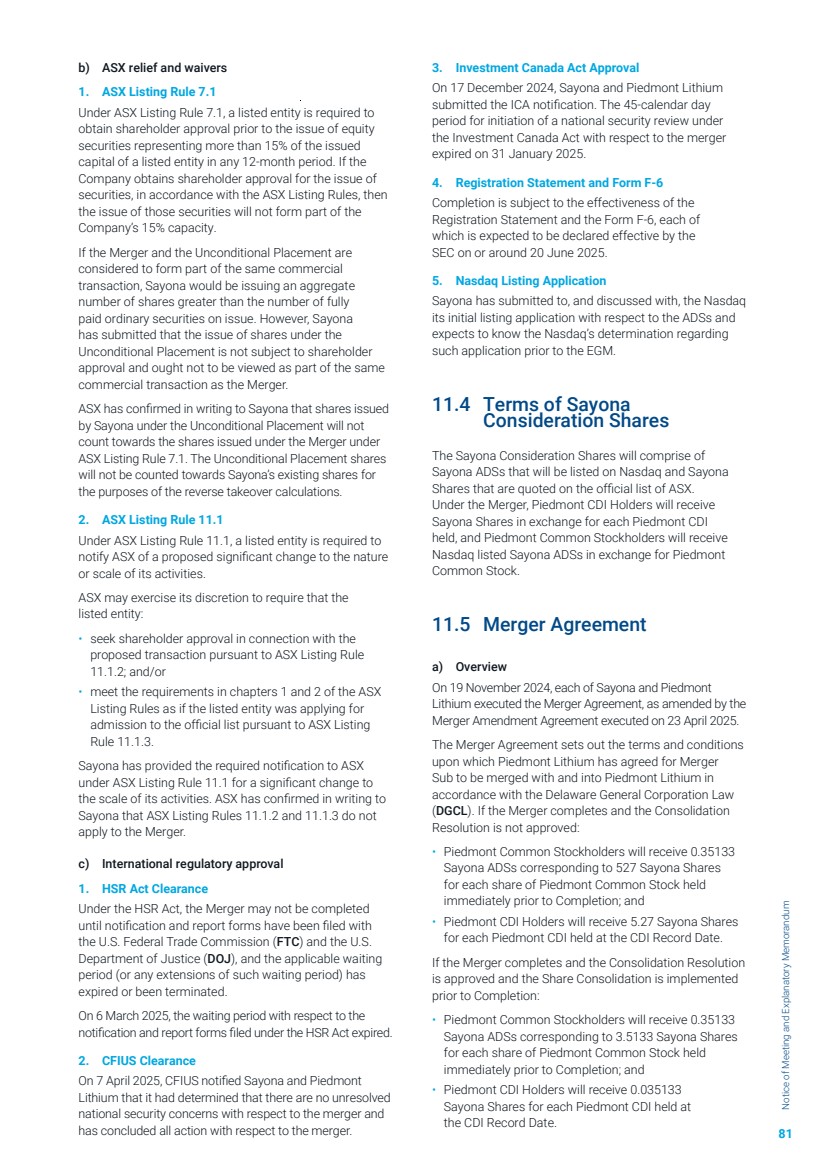 b) ASX relief and waivers

1. ASX Listing Rule 7.1

Under ASX Listing Rule 7.1, a listed entity is required to obtain shareholder approval prior to the issue of equity securities representing more than 15% of the issued capital of a listed entity in any 12-month period. If the Company obtains shareholder approval for the issue of securities, in accordance with the ASX Listing Rules, then the issue of those securities will not form part of the Company's 15% capacity.

If the Merger and the Unconditional Placement are considered to form part of the same commercial transaction, Sayona would be issuing an aggregate number of shares greater than the number of fully paid ordinary securities on issue. However, Sayona has submitted that the issue of shares under the Unconditional Placement is not subject to shareholder approval and ought not to be viewed as part of the same commercial transaction as the Merger.

ASX has confirmed in writing to Sayona that shares issued by Sayona under the Unconditional Placement will not count towards the shares issued under the Merger under ASX Listing Rule 7.1. The Unconditional Placement shares will not be counted towards Sayona's existing shares for the purposes of the reverse takeover calculations.

2. ASX Listing Rule 11.1

Under ASX Listing Rule 11.1, a listed entity is required to notify ASX of a proposed significant change to the nature or scale of its activities.

ASX may exercise its discretion to require that the listed entity:

• seek shareholder approval in connection with the proposed transaction pursuant to ASX Listing Rule 11.1.2; and/or
• meet the requirements in chapters 1 and 2 of the ASX Listing Rules as if the listed entity was applying for admission to the official list pursuant to ASX Listing Rule 11.1.3.

Sayona has provided the required notification to ASX under ASX Listing Rule 11.1 for a significant change to the scale of its activities. ASX has confirmed in writing to Sayona that ASX Listing Rules 11.1.2 and 11.1.3 do not apply to the Merger.

c) International regulatory approval

1. HSR Act Clearance

Under the HSR Act, the Merger may not be completed until notification and report forms have been filed with the U.S. Federal Trade Commission (FTC) and the U.S. Department of Justice (DOJ), and the applicable waiting period (or any extensions of such waiting period) has expired or been terminated.

On 6 March 2025, the waiting period with respect to the notification and report forms filed under the HSR Act expired.

2. CFIUS Clearance

On 7 April 2025, CFIUS notified Sayona and Piedmont Lithium that it had determined that there are no unresolved national security concerns with respect to the merger and has concluded all action with respect to the merger.

3. Investment Canada Act Approval

On 17 December 2024, Sayona and Piedmont Lithium submitted the ICA notification. The 45-calendar day period for initiation of a national security review under the Investment Canada Act with respect to the merger expired on 31 January 2025.

4. Registration Statement and Form F-6

Completion is subject to the effectiveness of the Registration Statement and the Form F-6, each of which is expected to be declared effective by the SEC on or around 20 June 2025.

5. Nasdaq Listing Application

Sayona has submitted to, and discussed with, the Nasdaq its initial listing application with respect to the ADSs and expects to know the Nasdaq's determination regarding such application prior to the EGM.

11.4 Terms of Sayona Consideration Shares

The Sayona Consideration Shares will comprise of Sayona ADSs that will be listed on Nasdaq and Sayona Shares that are quoted on the official list of ASX. Under the Merger, Piedmont CDI Holders will receive Sayona Shares in exchange for each Piedmont CDI held, and Piedmont Common Stockholders will receive Nasdaq listed Sayona ADSs in exchange for Piedmont Common Stock.

11.5 Merger Agreement

a) Overview

On 19 November 2024, each of Sayona and Piedmont Lithium executed the Merger Agreement, as amended by the Merger Amendment Agreement executed on 23 April 2025.

The Merger Agreement sets out the terms and conditions upon which Piedmont Lithium has agreed for Merger Sub to be merged with and into Piedmont Lithium in accordance with the Delaware General Corporation Law (DGCL). If the Merger completes and the Consolidation Resolution is not approved:

• Piedmont Common Stockholders will receive 0.35133 Sayona ADSs corresponding to 527 Sayona Shares for each share of Piedmont Common Stock held immediately prior to Completion; and
• Piedmont CDI Holders will receive 5.27 Sayona Shares for each Piedmont CDI held at the CDI Record Date.

If the Merger completes and the Consolidation Resolution is approved and the Share Consolidation is implemented prior to Completion:

• Piedmont Common Stockholders will receive 0.35133 Sayona ADSs corresponding to 3.5133 Sayona Shares for each share of Piedmont Common Stock held immediately prior to Completion; and
• Piedmont CDI Holders will receive 0.035133 Sayona Shares for each Piedmont CDI held at the CDI Record Date.

Notice of Meeting and Explanatory Memorandum

81